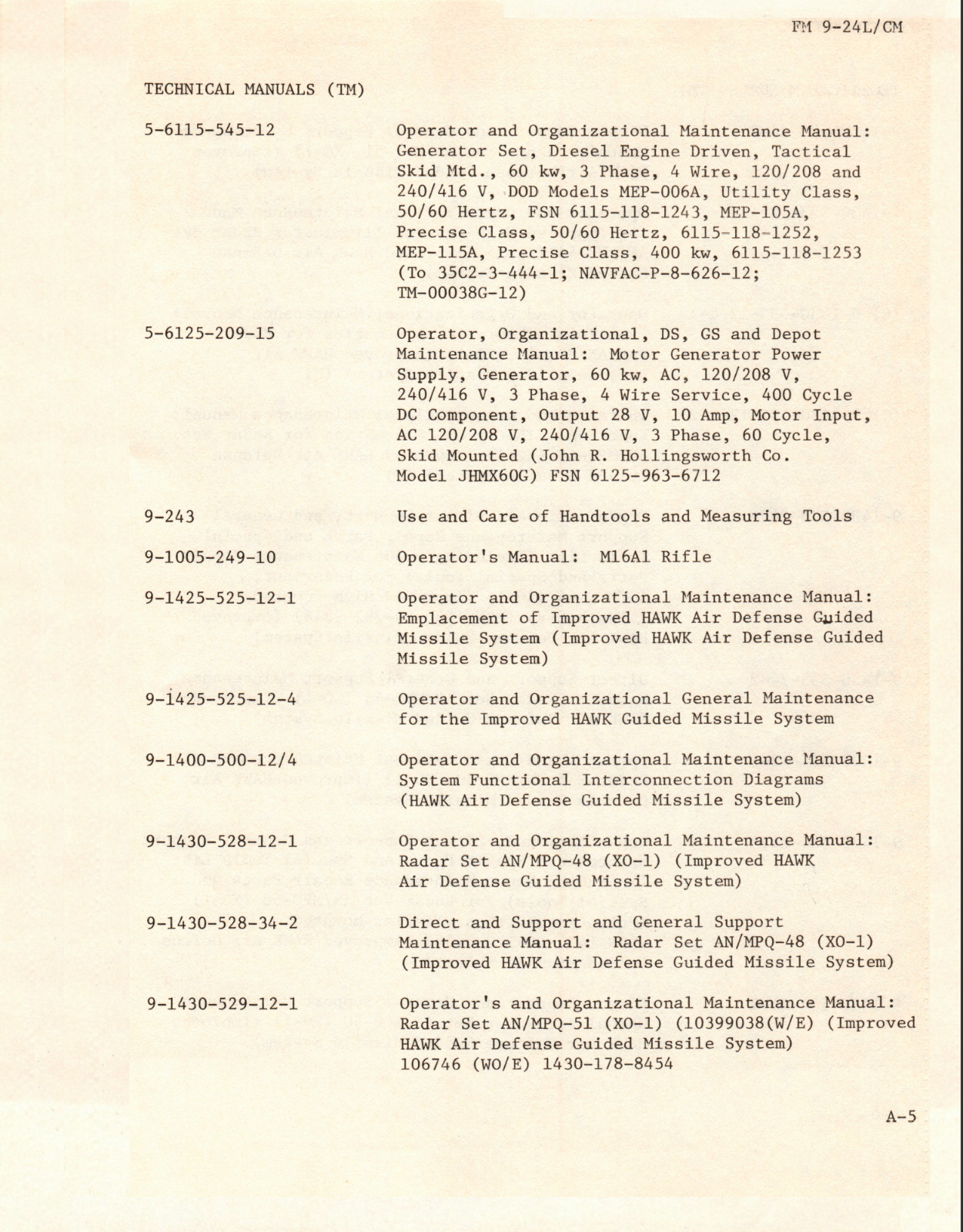 FM 9-24L/CM

TECHNICAL MANUALS (TM)

5-6115-545-12

Operator and Organizational Maintenance Manual: Generator Set, Diesel Engine Driven, Tactical Skid Mtd., 60 kw, 3 Phase, 4 Wire, 120/208 and 240/416 V, DOD Models MEP-006A, Utility Class, 50/60 Hertz, FSN 6115-118-1243, MEP-105A, Precise Class, 50/60 Hertz, 6115-118-1252, MEP-115A, Precise Class, 400 kw, 6115-118-1253 (To 35C2-3-444-1; NAVFAC-P-8-626-12; TM-00038G-12)

5-6125-209-15

Operator, Organizational, DS, GS and Depot Maintenance Manual: Motor Generator Power Supply, Generator, 60 kw, AC, 120/208 V, 240/416 V, 3 Phase, 4 Wire Service, 400 Cycle DC Component, Output 28 V, 10 Amp, Motor Input, AC 120/208 V, 240/416 V, 3 Phase, 60 Cycle, Skid Mounted (John R. Hollingsworth Co. Model JHMX60G) FSN 6125-963-6712

9-243

Use and Care of Handtools and Measuring Tools

9-1005-249-10

Operator's Manual: M16A1 Rifle

9-1425-525-12-1

Operator and Organizational Maintenance Manual: Emplacement of Improved HAWK Air Defense Guided Missile System (Improved HAWK Air Defense Guided Missile System)

9-1425-525-12-4

Operator and Organizational General Maintenance for the Improved HAWK Guided Missile System

9-1400-500-12/4

Operator and Organizational Maintenance Manual: System Functional Interconnection Diagrams (HAWK Air Defense Guided Missile System)

9-1430-528-12-1

Operator and Organizational Maintenance Manual: Radar Set AN/MPQ-48 (XO-1) (Improved HAWK Air Defense Guided Missile System)

9-1430-528-34-2

Direct and Support and General Support Maintenance Manual: Radar Set AN/MPQ-48 (XO-1) (Improved HAWK Air Defense Guided Missile System)

9-1430-529-12-1

Operator's and Organizational Maintenance Manual: Radar Set AN/MPQ-51 (XO-1) (10399038(W/E) (Improved HAWK Air Defense Guided Missile System) 106746 (WO/E) 1430-178-8454

A-5